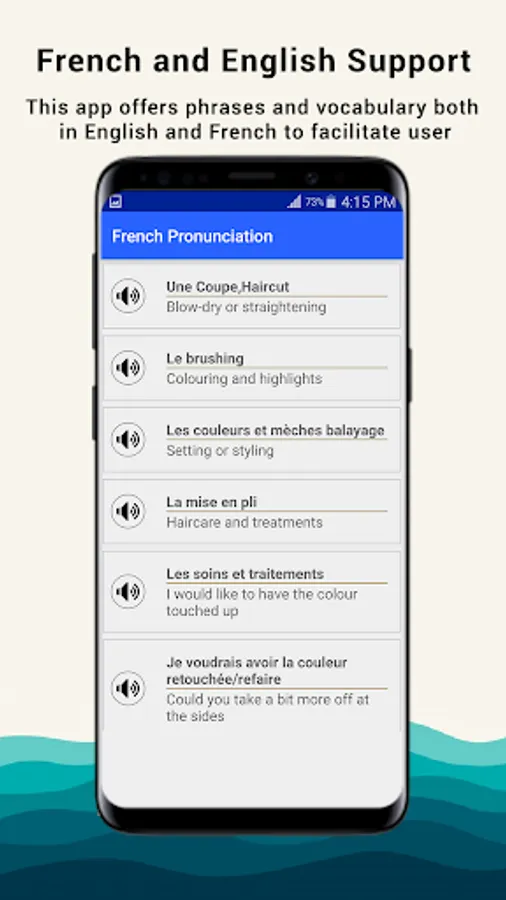 French and English Support

This app offers phrases and vocabulary both in English and French to facilitate user

73% 4:15 PM

French Pronunciation

Une Coupe,Haircut
Blow-dry or straightening

Le brushing
Colouring and highlights

Les couleurs et mèches balayage
Setting or styling

La mise en pli
Haircare and treatments

Les soins et traitements
I would like to have the colour touched up

Je voudrais avoir la couleur retouchée/refaire
Could you take a bit more off at the sides